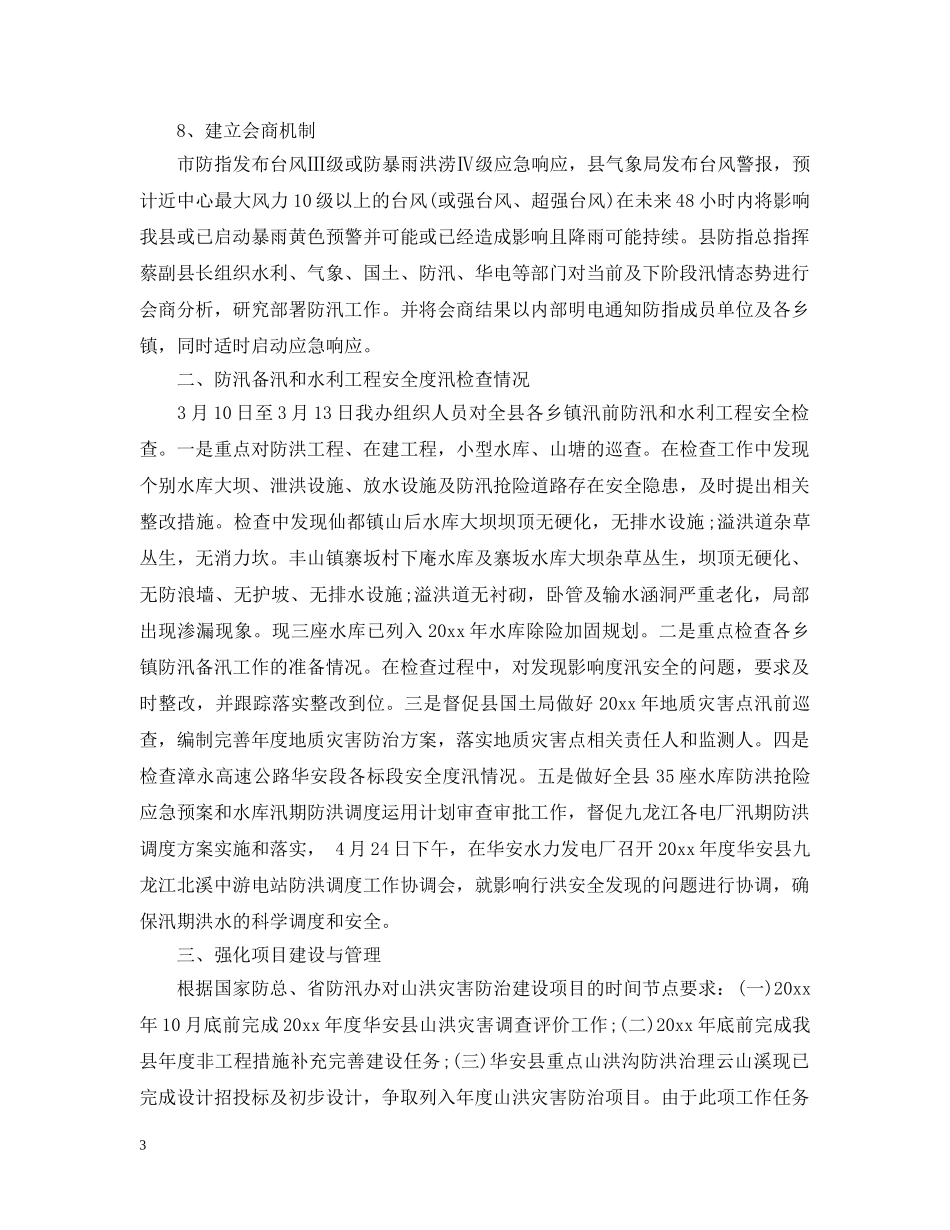 8、建立会商机制

市防指发布台风Ⅲ级或防暴雨洪涝Ⅳ级应急响应，县气象局发布台风警报，预计近中心最大风力10级以上的台风(或强台风、超强台风)在未来48小时内将影响我县或已启动暴雨黄色预警并可能或已经造成影响且降雨可能持续。县防指总指挥蔡副县长组织水利、气象、国土、防汛、华电等部门对当前及下阶段汛情态势进行会商分析，研究部署防汛工作。并将会商结果以内部明电通知防指成员单位及各乡镇，同时适时启动应急响应。

二、防汛备汛和水利工程安全度汛检查情况

3月10日至3月13日我办组织人员对全县各乡镇汛前防汛和水利工程安全检查。一是重点对防洪工程、在建工程，小型水库、山塘的巡查。在检查工作中发现个别水库大坝、泄洪设施、放水设施及防汛抢险道路存在安全隐患，及时提出相关整改措施。检查中发现仙都镇山后水库大坝坝顶无硬化，无排水设施;溢洪道杂草丛生，无消力坎。丰山镇寨坂村下庵水库及寨坂水库大坝杂草丛生，坝顶无硬化、无防浪墙、无护坡、无排水设施;溢洪道无衬砌，卧管及输水涵洞严重老化，局部出现渗漏现象。现三座水库已列入20xx年水库除险加固规划。二是重点检查各乡镇防汛备汛工作的准备情况。在检查过程中，对发现影响度汛安全的问题，要求及时整改，并跟踪落实整改到位。三是督促县国土局做好20xx年地质灾害点汛前巡查，编制完善年度地质灾害防治方案，落实地质灾害点相关责任人和监测人。四是检查漳永高速公路华安段各标段安全度汛情况。五是做好全县35座水库防洪抢险应急预案和水库汛期防洪调度运用计划审查审批工作，督促九龙江各电厂汛期防洪调度方案实施和落实， 4月24日下午，在华安水力发电厂召开20xx年度华安县九龙江北溪中游电站防洪调度工作协调会，就影响行洪安全发现的问题进行协调，确保汛期洪水的科学调度和安全。

三、强化项目建设与管理

根据国家防总、省防汛办对山洪灾害防治建设项目的时间节点要求：(一)20xx年10月底前完成20xx年度华安县山洪灾害调查评价工作;(二)20xx年底前完成我县年度非工程措施补充完善建设任务;(三)华安县重点山洪沟防洪治理云山溪现已完成设计招投标及初步设计，争取列入年度山洪灾害防治项目。由于此项工作任务

3